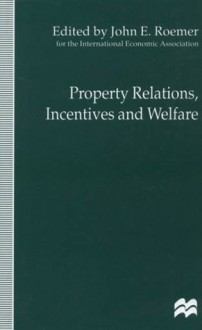 Edited by John E. Roemer
for the International Economic Association

Property Relations, Incentives and Welfare